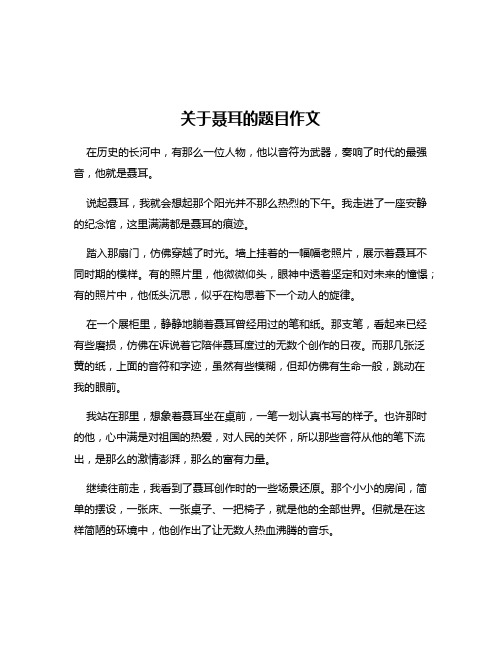 关于聂耳的题目作文

在历史的长河中，有那么一位人物，他以音符为武器，奏响了时代的最强音，他就是聂耳。

说起聂耳，我就会想起那个阳光并不那么热烈的下午。我走进了一座安静的纪念馆，这里满满都是聂耳的痕迹。

踏入那扇门，仿佛穿越了时光。墙上挂着的一幅幅老照片，展示着聂耳不同时期的模样。有的照片里，他微微仰头，眼神中透着坚定和对未来的憧憬；有的照片中，他低头沉思，似乎在构思着下一个动人的旋律。

在一个展柜里，静静地躺着聂耳曾经用过的笔和纸。那支笔，看起来已经有些磨损，仿佛在诉说着它陪伴聂耳度过的无数个创作的日夜。而那几张泛黄的纸，上面的音符和字迹，虽然有些模糊，但却仿佛有生命一般，跳动在我的眼前。

我站在那里，想象着聂耳坐在桌前，一笔一划认真书写的样子。也许那时的他，心中满是对祖国的热爱，对人民的关怀，所以那些音符从他的笔下流出，是那么的激情澎湃，那么的富有力量。

继续往前走，我看到了聂耳创作时的一些场景还原。那个小小的房间，简单的摆设，一张床、一张桌子、一把椅子，就是他的全部世界。但就是在这样简陋的环境中，他创作出了让无数人热血沸腾的音乐。